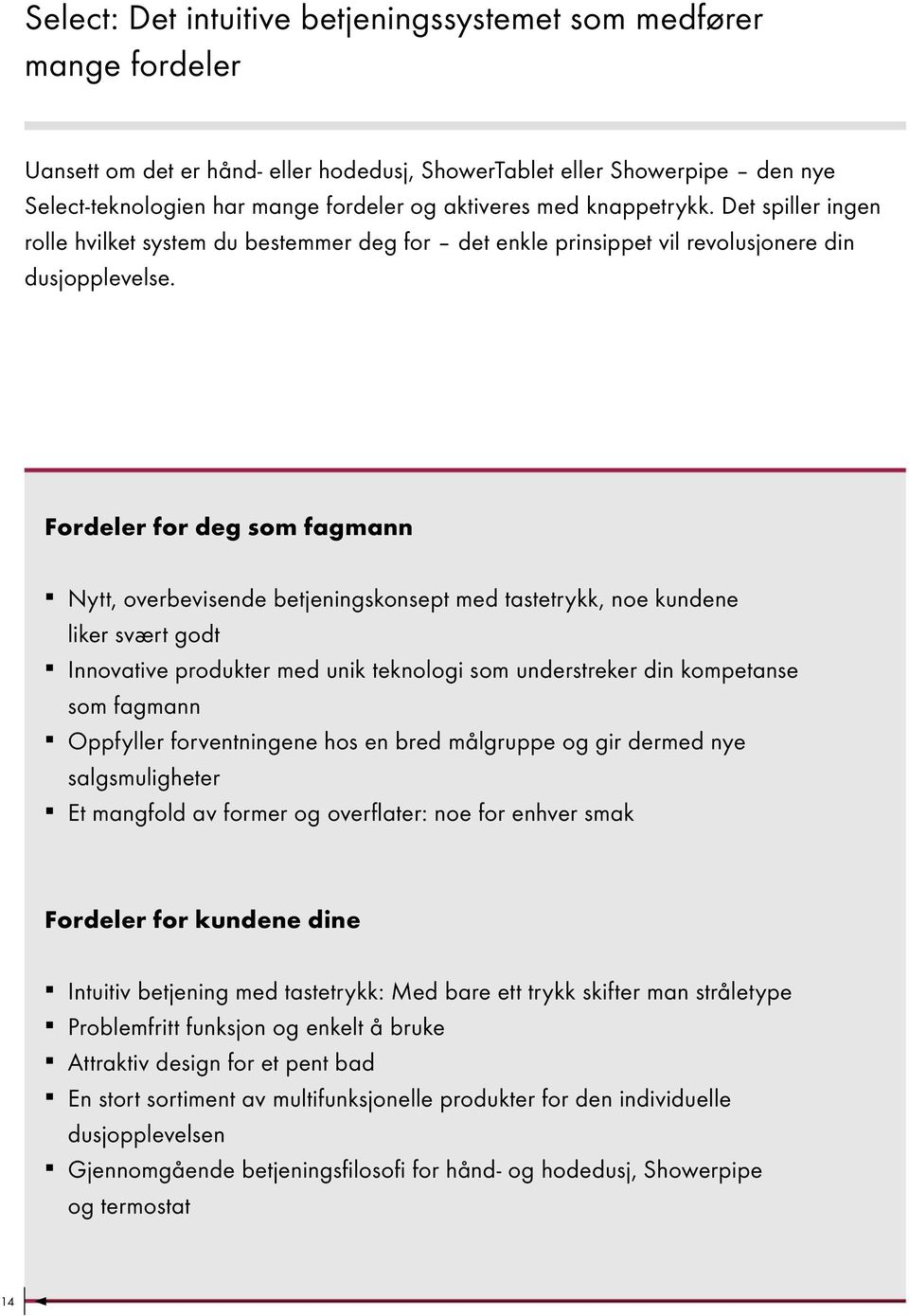 Select: Det intuitive betjeningssystemet som medfører mange fordeler

Uansett om det er hånd- eller hodedusj, ShowerTablet eller Showerpipe – den nye Select-teknologien har mange fordeler og aktiveres med knappetrykk. Det spiller ingen rolle hvilket system du bestemmer deg for – det enkle prinsippet vil revolusjonere din dusjopplevelse.

Fordeler for deg som fagmann

▪ Nytt, overbevisende betjeningskonsept med tastetrykk, noe kundene liker svært godt
▪ Innovative produkter med unik teknologi som understreker din kompetanse som fagmann
▪ Oppfyller forventningene hos en bred målgruppe og gir dermed nye salgsmuligheter
▪ Et mangfold av former og overflater: noe for enhver smak

Fordeler for kundene dine

▪ Intuitiv betjening med tastetrykk: Med bare ett trykk skifter man stråletype
▪ Problemfritt funksjon og enkelt å bruke
▪ Attraktiv design for et pent bad
▪ En stort sortiment av multifunksjonelle produkter for den individuelle dusjopplevelsen
▪ Gjennomgående betjeningsfilosofi for hånd- og hodedusj, Showerpipe og termostat

14